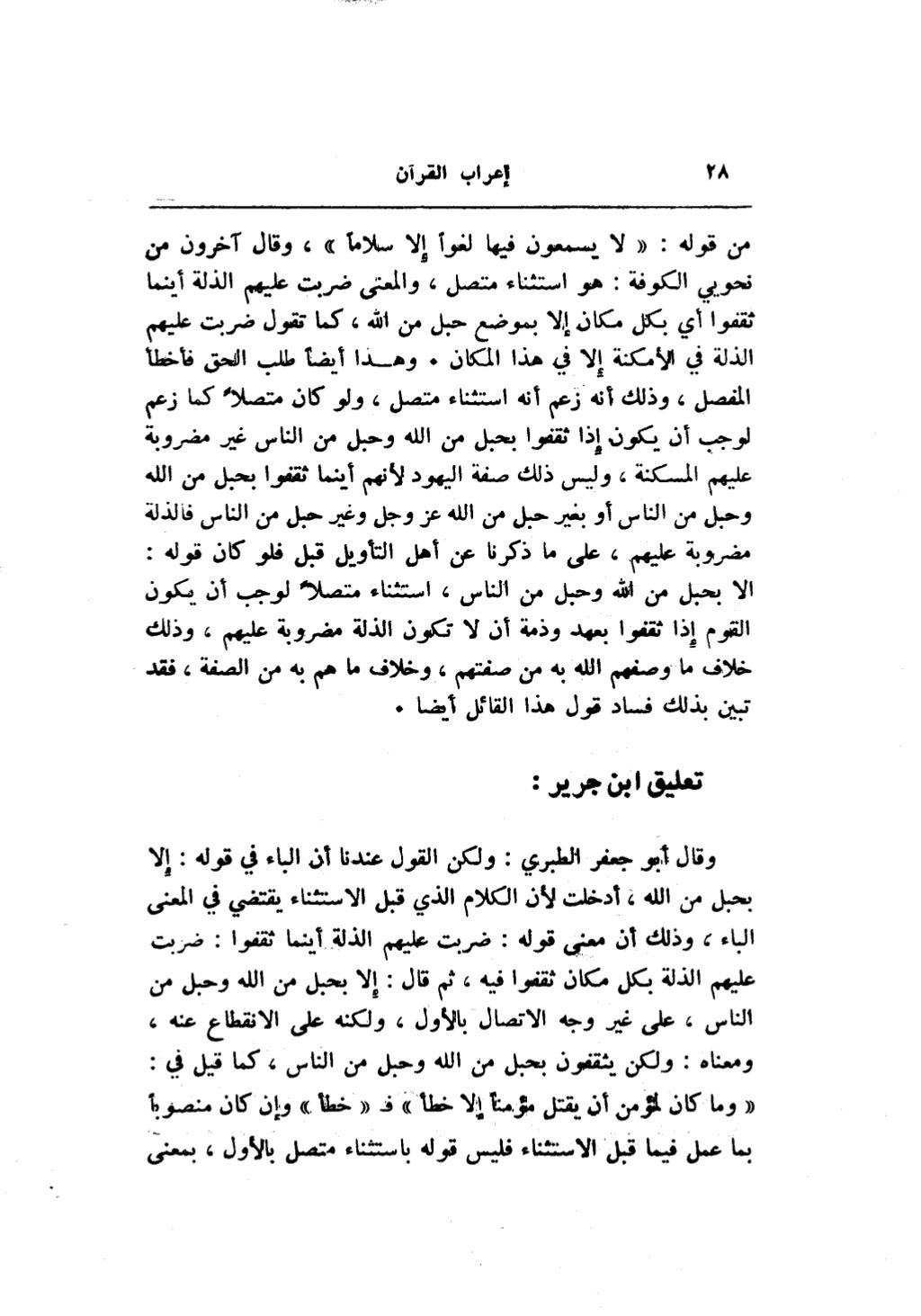 ٢٨ إعراب القرآن

من قوله : « لا يسمعون فيها لغواً إلا سلاماً » ، وقال آخرون من نحويي الكوفة : هو استثناء متصل ، والمعنى ضربت عليهم الذلة أينما ثقفوا أي بكل مكان إلا بموضع حبل من الله ، كما تقول ضربت عليهم الذلة في الأمكنة إلا في هذا المكان . وهـذا أيضاً طلب الحق فأخطأ المفصل ، وذلك أنه زعم أنه استثناء متصل ، ولو كان متصلاً كما زعم لوجب أن يكون إذا ثقفوا بحبل من الله وحبل من الناس غير مضروبة عليهم المسكنة ، وليس ذلك صفة اليهود لأنهم أينما ثقفوا بحبل من الله وحبل من الناس أو بغير حبل من الله عز وجل وغير حبل من الناس فالذلة مضروبة عليهم ، على ما ذكرنا عن أهل التأويل قبل فلو كان قوله : الا بحبل من الله وحبل من الناس ، استثناء متصلاً لوجب أن يكون القوم إذا ثقفوا بعهد وذمة أن لا تكون الذلة مضروبة عليهم ، وذلك خلاف ما وصفهم الله به من صفتهم ، وخلاف ما هم به من الصفة ، فقد تبين بذلك فساد قول هذا القائل أيضا .

تعليق ابن جرير :

وقال أبو جعفر الطبري : ولكن القول عندنا أن الباء في قوله : إلا بحبل من الله ، أدخلت لأن الكلام الذي قبل الاستثناء يقتضي في المعنى الباء ، وذلك أن معنى قوله : ضربت عليهم الذلة أينما ثقفوا : ضربت عليهم الذلة بكل مكان ثقفوا فيه ، ثم قال : إلا بحبل من الله وحبل من الناس ، على غير وجه الاتصال بالأول ، ولكنه على الانقطاع عنه ، ومعناه : ولكن يثقفون بحبل من الله وحبل من الناس ، كما قيل في : « وما كان لمؤمن أن يقتل مؤمناً إلا خطأ » فـ « خطأ » وإن كان منصوباً بما عمل فيما قبل الاستثناء فليس قوله باستثناء متصل بالأول ، بمعنى